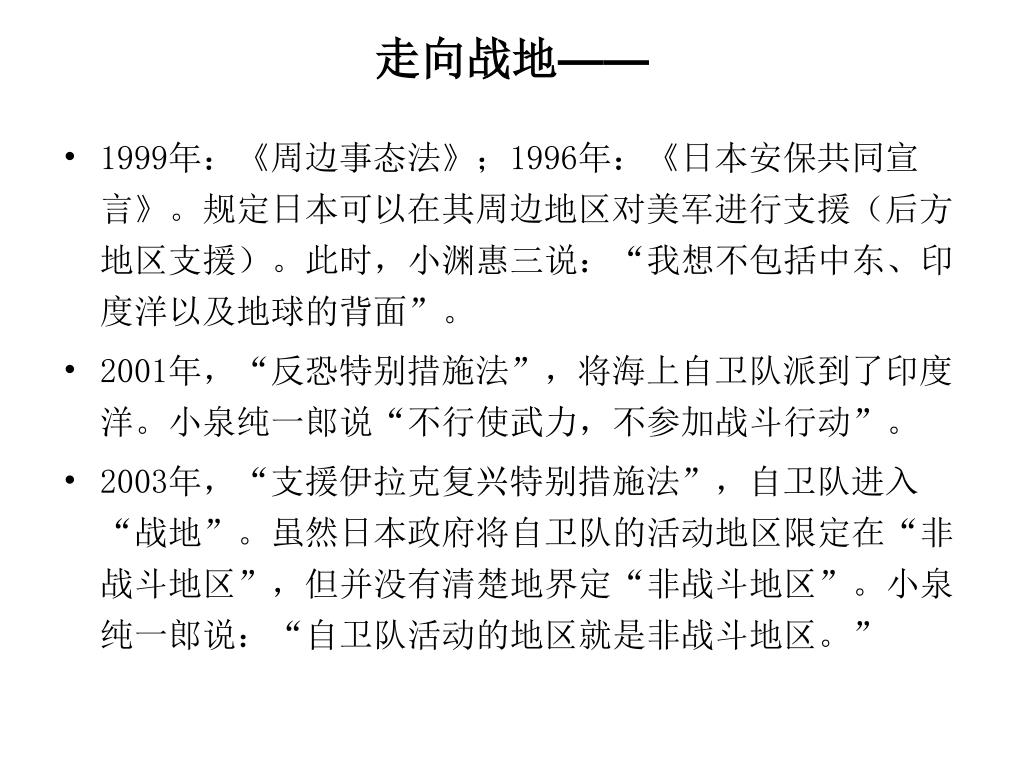 走向战地——

• 1999年：《周边事态法》；1996年：《日本安保共同宣言》。规定日本可以在其周边地区对美军进行支援（后方地区支援）。此时，小渊惠三说：“我想不包括中东、印度洋以及地球的背面”。

• 2001年，“反恐特别措施法”，将海上自卫队派到了印度洋。小泉纯一郎说“不行使武力，不参加战斗行动”。

• 2003年，“支援伊拉克复兴特别措施法”，自卫队进入“战地”。虽然日本政府将自卫队的活动地区限定在“非战斗地区”，但并没有清楚地界定“非战斗地区”。小泉纯一郎说：“自卫队活动的地区就是非战斗地区。”